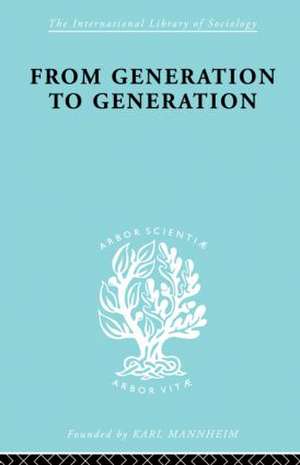 The International Library of Sociology

FROM GENERATION TO GENERATION

ARBOR SCIENTIÆ

ARBOR VITÆ

Founded by KARL MANNHEIM